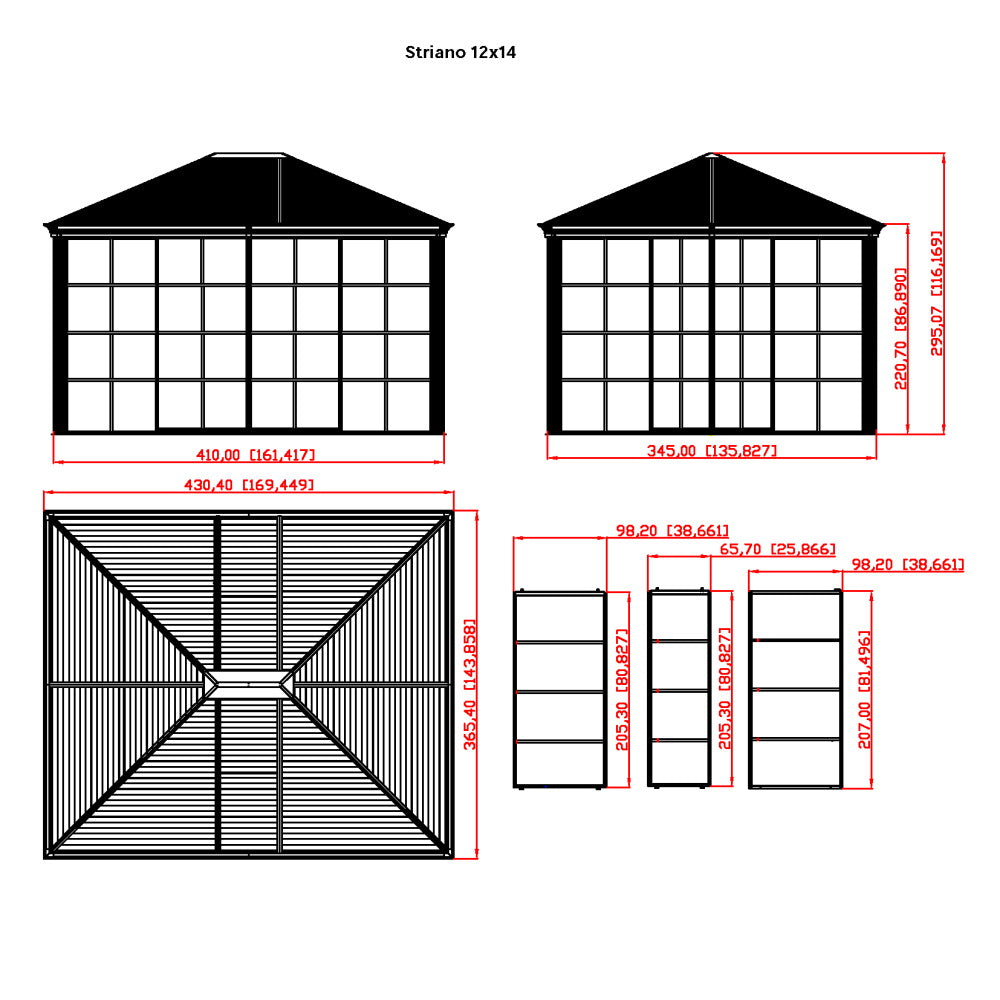 Striano 12x14

410,00 [161,417]

345,00 [135,827]

220,70 [86,890]

295,07 [116,169]

430,40 [169,449]

365,40 [143,858]

98,20 [38,661]

65,70 [25,866]

98,20 [38,661]

205,30 [80,827]

205,30 [80,827]

207,00 [81,496]